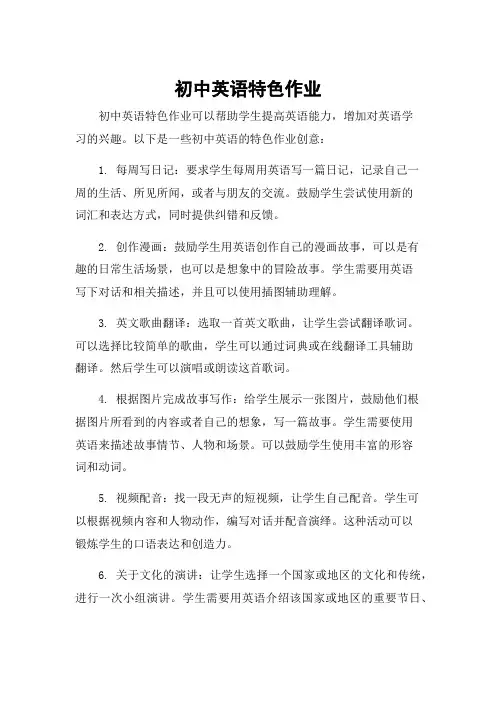 初中英语特色作业

初中英语特色作业可以帮助学生提高英语能力，增加对英语学习的兴趣。以下是一些初中英语的特色作业创意：

1. 每周写日记：要求学生每周用英语写一篇日记，记录自己一周的生活、所见所闻，或者与朋友的交流。鼓励学生尝试使用新的词汇和表达方式，同时提供纠错和反馈。

2. 创作漫画：鼓励学生用英语创作自己的漫画故事，可以是有趣的日常生活场景，也可以是想象中的冒险故事。学生需要用英语写下对话和相关描述，并且可以使用插图辅助理解。

3. 英文歌曲翻译：选取一首英文歌曲，让学生尝试翻译歌词。可以选择比较简单的歌曲，学生可以通过词典或在线翻译工具辅助翻译。然后学生可以演唱或朗读这首歌词。

4. 根据图片完成故事写作：给学生展示一张图片，鼓励他们根据图片所看到的内容或者自己的想象，写一篇故事。学生需要使用英语来描述故事情节、人物和场景。可以鼓励学生使用丰富的形容词和动词。

5. 视频配音：找一段无声的短视频，让学生自己配音。学生可以根据视频内容和人物动作，编写对话并配音演绎。这种活动可以锻炼学生的口语表达和创造力。

6. 关于文化的演讲：让学生选择一个国家或地区的文化和传统，进行一次小组演讲。学生需要用英语介绍该国家或地区的重要节日、